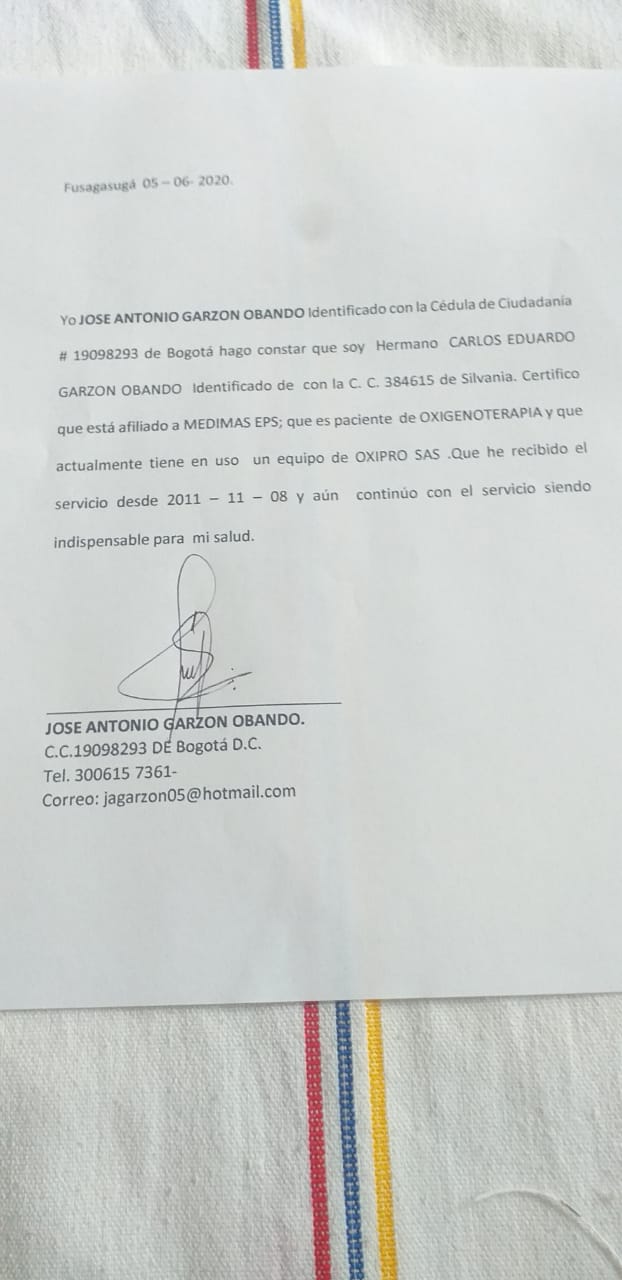 Fusagasugá 05 – 06- 2020.

Yo JOSE ANTONIO GARZON OBANDO Identificado con la Cédula de Ciudadanía # 19098293 de Bogotá hago constar que soy Hermano CARLOS EDUARDO GARZON OBANDO Identificado de con la C. C. 384615 de Silvania. Certifico que está afiliado a MEDIMAS EPS; que es paciente de OXIGENOTERAPIA y que actualmente tiene en uso un equipo de OXIPRO SAS .Que he recibido el servicio desde 2011 – 11 – 08 y aún continúo con el servicio siendo indispensable para mi salud.

JOSE ANTONIO GARZON OBANDO.
C.C.19098293 DE Bogotá D.C.
Tel. 300615 7361-
Correo: jagarzon05@hotmail.com